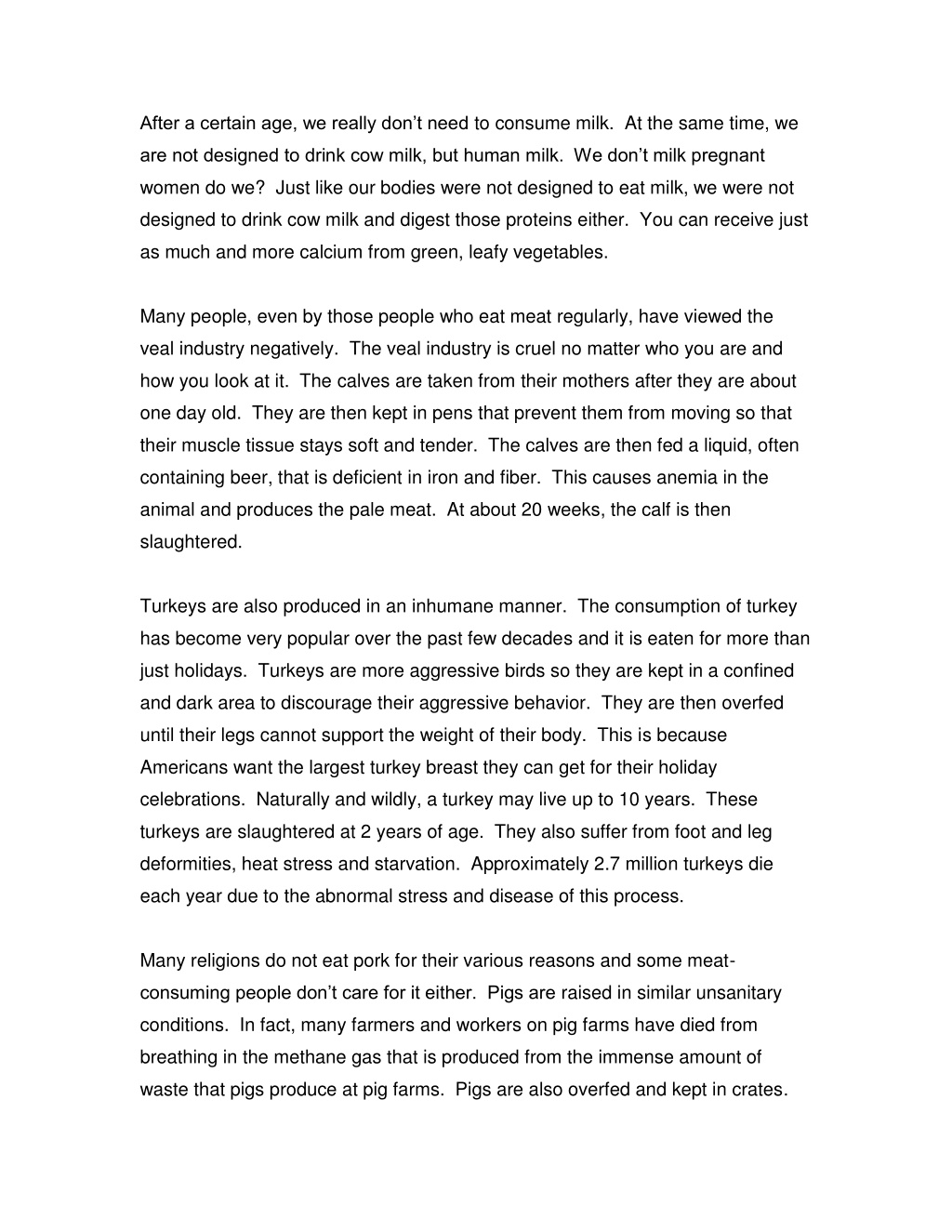 After a certain age, we really don't need to consume milk. At the same time, we are not designed to drink cow milk, but human milk. We don't milk pregnant women do we? Just like our bodies were not designed to eat milk, we were not designed to drink cow milk and digest those proteins either. You can receive just as much and more calcium from green, leafy vegetables.

Many people, even by those people who eat meat regularly, have viewed the veal industry negatively. The veal industry is cruel no matter who you are and how you look at it. The calves are taken from their mothers after they are about one day old. They are then kept in pens that prevent them from moving so that their muscle tissue stays soft and tender. The calves are then fed a liquid, often containing beer, that is deficient in iron and fiber. This causes anemia in the animal and produces the pale meat. At about 20 weeks, the calf is then slaughtered.

Turkeys are also produced in an inhumane manner. The consumption of turkey has become very popular over the past few decades and it is eaten for more than just holidays. Turkeys are more aggressive birds so they are kept in a confined and dark area to discourage their aggressive behavior. They are then overfed until their legs cannot support the weight of their body. This is because Americans want the largest turkey breast they can get for their holiday celebrations. Naturally and wildly, a turkey may live up to 10 years. These turkeys are slaughtered at 2 years of age. They also suffer from foot and leg deformities, heat stress and starvation. Approximately 2.7 million turkeys die each year due to the abnormal stress and disease of this process.

Many religions do not eat pork for their various reasons and some meat-consuming people don't care for it either. Pigs are raised in similar unsanitary conditions. In fact, many farmers and workers on pig farms have died from breathing in the methane gas that is produced from the immense amount of waste that pigs produce at pig farms. Pigs are also overfed and kept in crates.